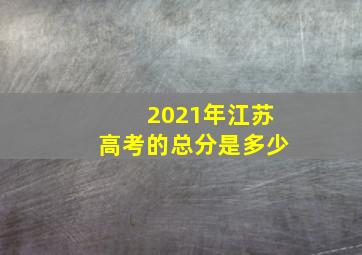 2021年江苏
高考的总分是多少